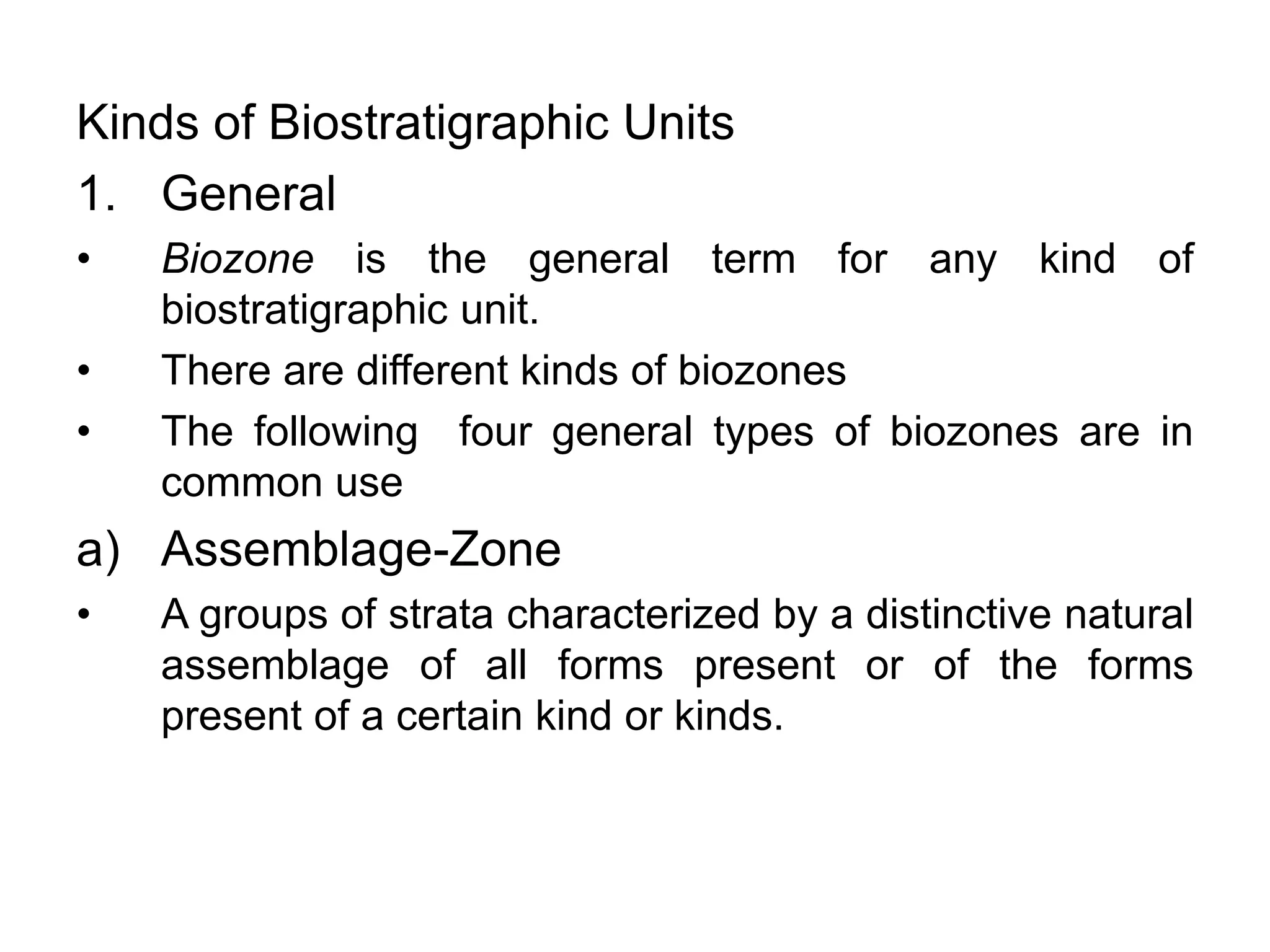 Kinds of Biostratigraphic Units

1. General

• Biozone is the general term for any kind of biostratigraphic unit.

• There are different kinds of biozones

• The following four general types of biozones are in common use

a) Assemblage-Zone

• A groups of strata characterized by a distinctive natural assemblage of all forms present or of the forms present of a certain kind or kinds.